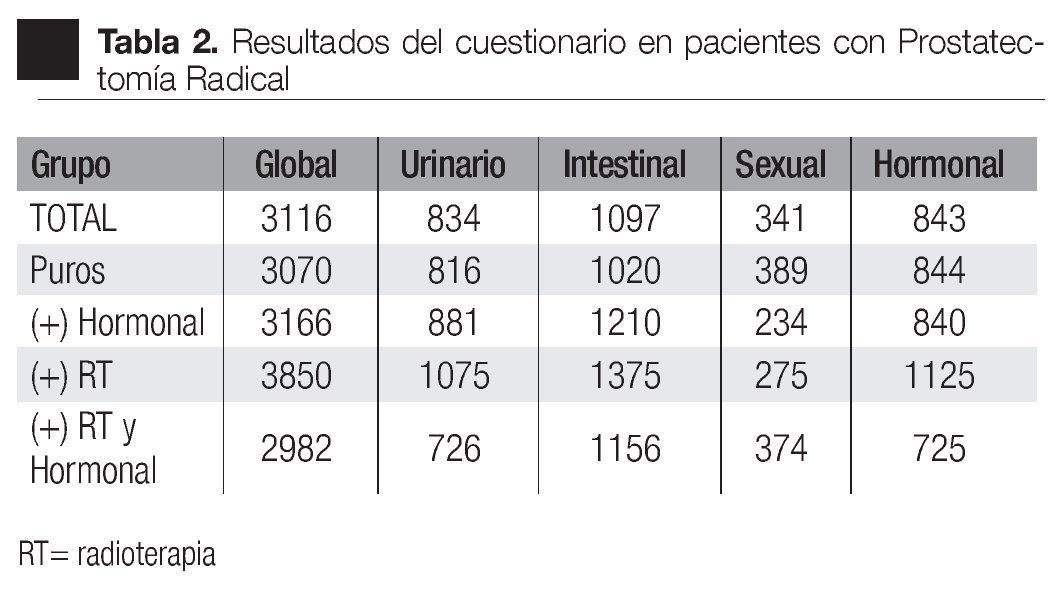 Tabla 2. Resultados del cuestionario en pacientes con Prostatectomía Radical

| Grupo | Global | Urinario | Intestinal | Sexual | Hormonal |
|---|---|---|---|---|---|
| TOTAL | 3116 | 834 | 1097 | 341 | 843 |
| Puros | 3070 | 816 | 1020 | 389 | 844 |
| (+) Hormonal | 3166 | 881 | 1210 | 234 | 840 |
| (+) RT | 3850 | 1075 | 1375 | 275 | 1125 |
| (+) RT y Hormonal | 2982 | 726 | 1156 | 374 | 725 |

RT= radioterapia